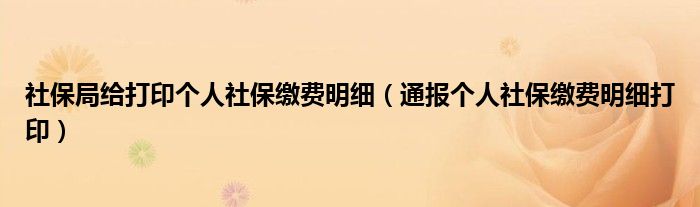 社保局给打印个人社保缴费明细（通报个人社保缴费明细打印）